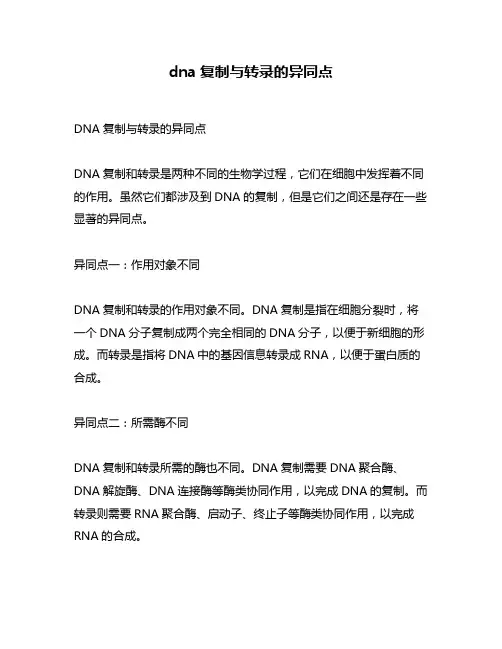 dna 复制与转录的异同点

DNA 复制与转录的异同点

DNA 复制和转录是两种不同的生物学过程，它们在细胞中发挥着不同的作用。虽然它们都涉及到 DNA 的复制，但是它们之间还是存在一些显著的异同点。

异同点一：作用对象不同

DNA 复制和转录的作用对象不同。DNA 复制是指在细胞分裂时，将一个 DNA 分子复制成两个完全相同的 DNA 分子，以便于新细胞的形成。而转录是指将 DNA 中的基因信息转录成 RNA，以便于蛋白质的合成。

异同点二：所需酶不同

DNA 复制和转录所需的酶也不同。DNA 复制需要 DNA 聚合酶、DNA 解旋酶、DNA 连接酶等酶类协同作用，以完成 DNA 的复制。而转录则需要 RNA 聚合酶、启动子、终止子等酶类协同作用，以完成 RNA 的合成。